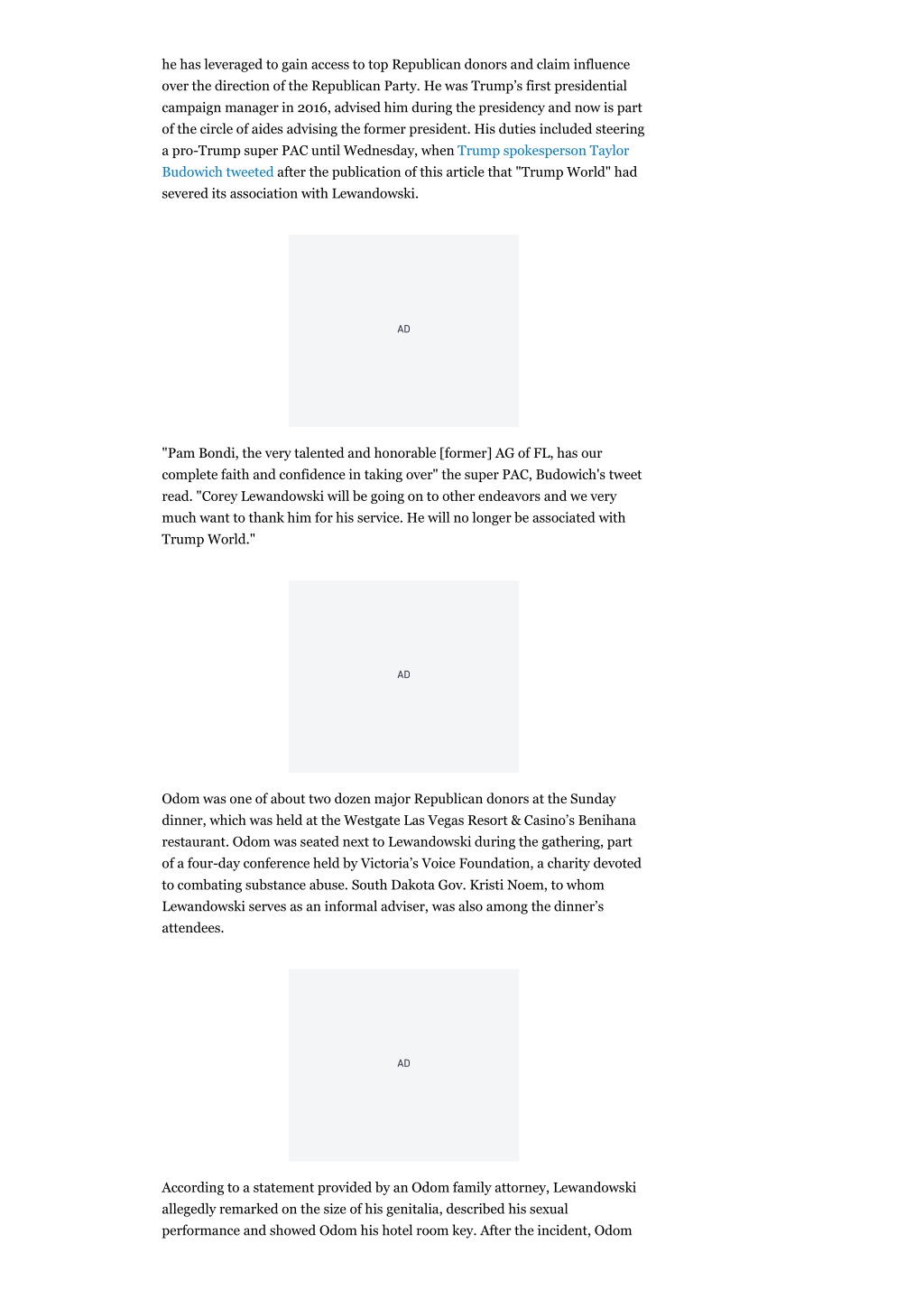 he has leveraged to gain access to top Republican donors and claim influence over the direction of the Republican Party. He was Trump's first presidential campaign manager in 2016, advised him during the presidency and now is part of the circle of aides advising the former president. His duties included steering a pro-Trump super PAC until Wednesday, when Trump spokesperson Taylor Budowich tweeted after the publication of this article that "Trump World" had severed its association with Lewandowski.

AD

"Pam Bondi, the very talented and honorable [former] AG of FL, has our complete faith and confidence in taking over" the super PAC, Budowich's tweet read. "Corey Lewandowski will be going on to other endeavors and we very much want to thank him for his service. He will no longer be associated with Trump World."

AD

Odom was one of about two dozen major Republican donors at the Sunday dinner, which was held at the Westgate Las Vegas Resort & Casino's Benihana restaurant. Odom was seated next to Lewandowski during the gathering, part of a four-day conference held by Victoria's Voice Foundation, a charity devoted to combating substance abuse. South Dakota Gov. Kristi Noem, to whom Lewandowski serves as an informal adviser, was also among the dinner's attendees.

AD

According to a statement provided by an Odom family attorney, Lewandowski allegedly remarked on the size of his genitalia, described his sexual performance and showed Odom his hotel room key. After the incident, Odom